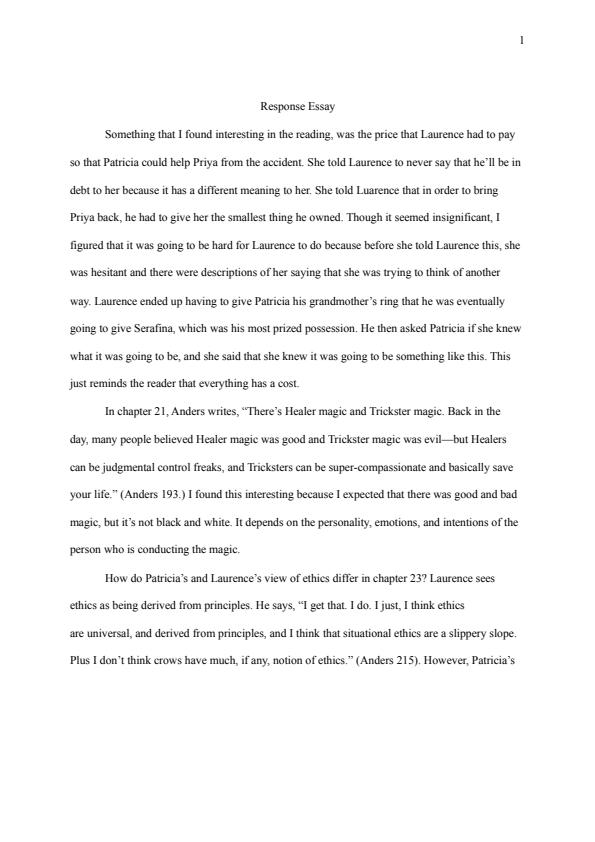 1

Response Essay

Something that I found interesting in the reading, was the price that Laurence had to pay so that Patricia could help Priya from the accident. She told Laurence to never say that he'll be in debt to her because it has a different meaning to her. She told Luarence that in order to bring Priya back, he had to give her the smallest thing he owned. Though it seemed insignificant, I figured that it was going to be hard for Laurence to do because before she told Laurence this, she was hesitant and there were descriptions of her saying that she was trying to think of another way. Laurence ended up having to give Patricia his grandmother's ring that he was eventually going to give Serafina, which was his most prized possession. He then asked Patricia if she knew what it was going to be, and she said that she knew it was going to be something like this. This just reminds the reader that everything has a cost.

In chapter 21, Anders writes, "There's Healer magic and Trickster magic. Back in the day, many people believed Healer magic was good and Trickster magic was evil—but Healers can be judgmental control freaks, and Tricksters can be super-compassionate and basically save your life." (Anders 193.) I found this interesting because I expected that there was good and bad magic, but it's not black and white. It depends on the personality, emotions, and intentions of the person who is conducting the magic.

How do Patricia's and Laurence's view of ethics differ in chapter 23? Laurence sees ethics as being derived from principles. He says, "I get that. I do. I just, I think ethics are universal, and derived from principles, and I think that situational ethics are a slippery slope. Plus I don't think crows have much, if any, notion of ethics." (Anders 215). However, Patricia's